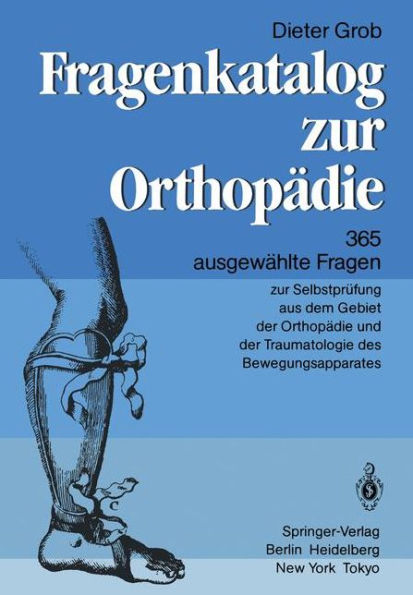 Dieter Grob

Fragenkatalog zur Orthopädie

365 ausgewählte Fragen

zur Selbstprüfung aus dem Gebiet der Orthopädie und der Traumatologie des Bewegungsapparates

C

Springer-Verlag
Berlin Heidelberg
New York Tokyo